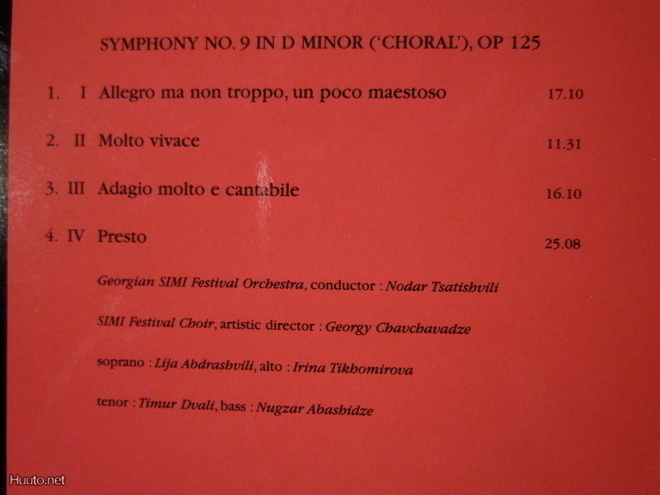 SYMPHONY NO. 9 IN D MINOR ('CHORAL'), OP 125

1. I Allegro ma non troppo, un poco maestoso 17.10

2. II Molto vivace 11.31

3. III Adagio molto e cantabile 16.10

4. IV Presto 25.08

Georgian SIMI Festival Orchestra, conductor : Nodar Tsatishvili

SIMI Festival Choir, artistic director : Georgy Chavchavadze

soprano : Lija Abdrashvili, alto : Irina Tikhomirova

tenor : Timur Dvali, bass : Nugzar Abashidze

Huuto.net